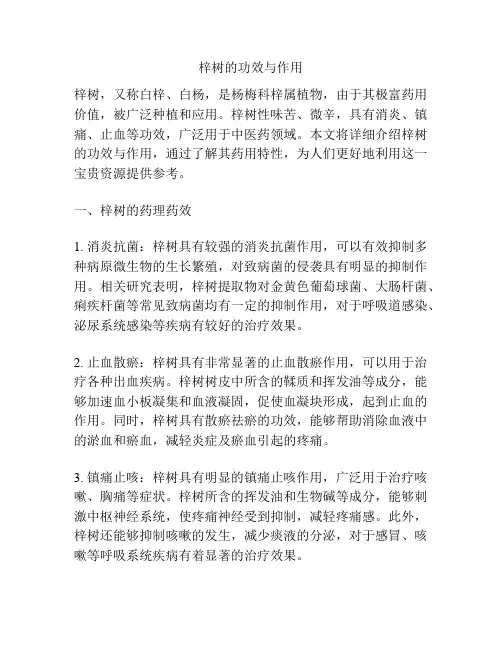 梓树的功效与作用

梓树，又称白梓、白杨，是杨梅科梓属植物，由于其极富药用价值，被广泛种植和应用。梓树性味苦、微辛，具有消炎、镇痛、止血等功效，广泛用于中医药领域。本文将详细介绍梓树的功效与作用，通过了解其药用特性，为人们更好地利用这一宝贵资源提供参考。

一、梓树的药理药效

1. 消炎抗菌：梓树具有较强的消炎抗菌作用，可以有效抑制多种病原微生物的生长繁殖，对致病菌的侵袭具有明显的抑制作用。相关研究表明，梓树提取物对金黄色葡萄球菌、大肠杆菌、痢疾杆菌等常见致病菌均有一定的抑制作用，对于呼吸道感染、泌尿系统感染等疾病有较好的治疗效果。

2. 止血散瘀：梓树具有非常显著的止血散瘀作用，可以用于治疗各种出血疾病。梓树树皮中所含的鞣质和挥发油等成分，能够加速血小板凝集和血液凝固，促使血凝块形成，起到止血的作用。同时，梓树具有散瘀祛瘀的功效，能够帮助消除血液中的淤血和瘀血，减轻炎症及瘀血引起的疼痛。

3. 镇痛止咳：梓树具有明显的镇痛止咳作用，广泛用于治疗咳嗽、胸痛等症状。梓树所含的挥发油和生物碱等成分，能够刺激中枢神经系统，使疼痛神经受到抑制，减轻疼痛感。此外，梓树还能够抑制咳嗽的发生，减少痰液的分泌，对于感冒、咳嗽等呼吸系统疾病有着显著的治疗效果。